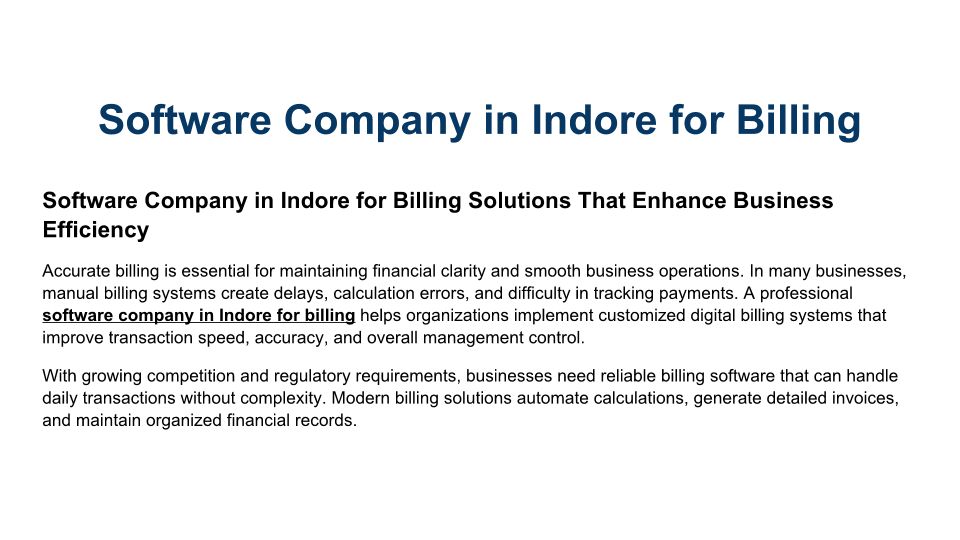 Software Company in Indore for Billing

Software Company in Indore for Billing Solutions That Enhance Business Efficiency

Accurate billing is essential for maintaining financial clarity and smooth business operations. In many businesses, manual billing systems create delays, calculation errors, and difficulty in tracking payments. A professional software company in Indore for billing helps organizations implement customized digital billing systems that improve transaction speed, accuracy, and overall management control.

With growing competition and regulatory requirements, businesses need reliable billing software that can handle daily transactions without complexity. Modern billing solutions automate calculations, generate detailed invoices, and maintain organized financial records.